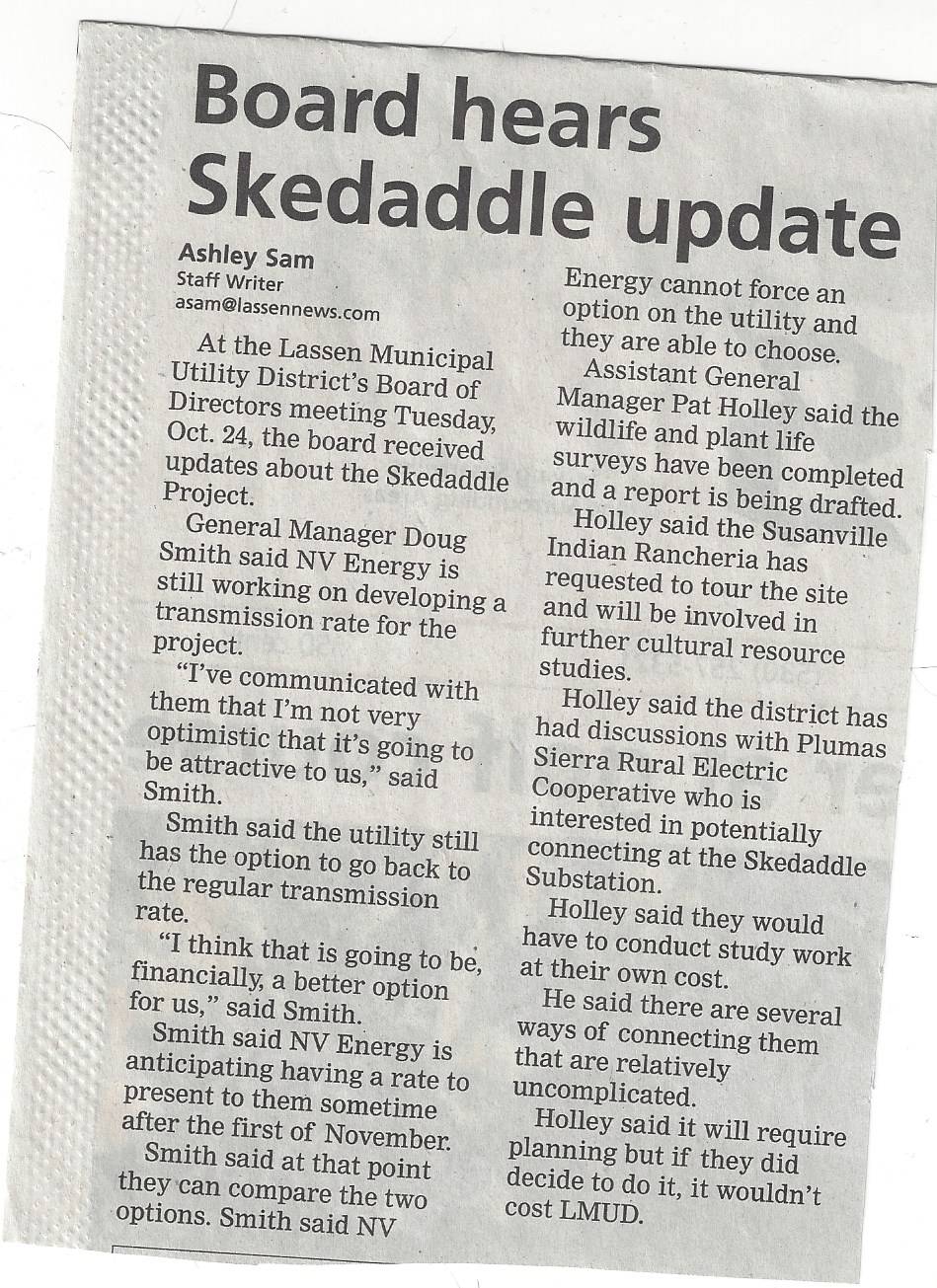 Board hears Skedaddle update

Ashley Sam
Staff Writer
asam@lassennews.com

At the Lassen Municipal Utility District's Board of Directors meeting Tuesday, Oct. 24, the board received updates about the Skedaddle Project.

General Manager Doug Smith said NV Energy is still working on developing a transmission rate for the project.

"I've communicated with them that I'm not very optimistic that it's going to be attractive to us," said Smith.

Smith said the utility still has the option to go back to the regular transmission rate.

"I think that is going to be, financially, a better option for us," said Smith.

Smith said NV Energy is anticipating having a rate to present to them sometime after the first of November.

Smith said at that point they can compare the two options. Smith said NV Energy cannot force an option on the utility and they are able to choose.

Assistant General Manager Pat Holley said the wildlife and plant life surveys have been completed and a report is being drafted.

Holley said the Susanville Indian Rancheria has requested to tour the site and will be involved in further cultural resource studies.

Holley said the district has had discussions with Plumas Sierra Rural Electric Cooperative who is interested in potentially connecting at the Skedaddle Substation.

Holley said they would have to conduct study work at their own cost.

He said there are several ways of connecting them that are relatively uncomplicated.

Holley said it will require planning but if they did decide to do it, it wouldn't cost LMUD.